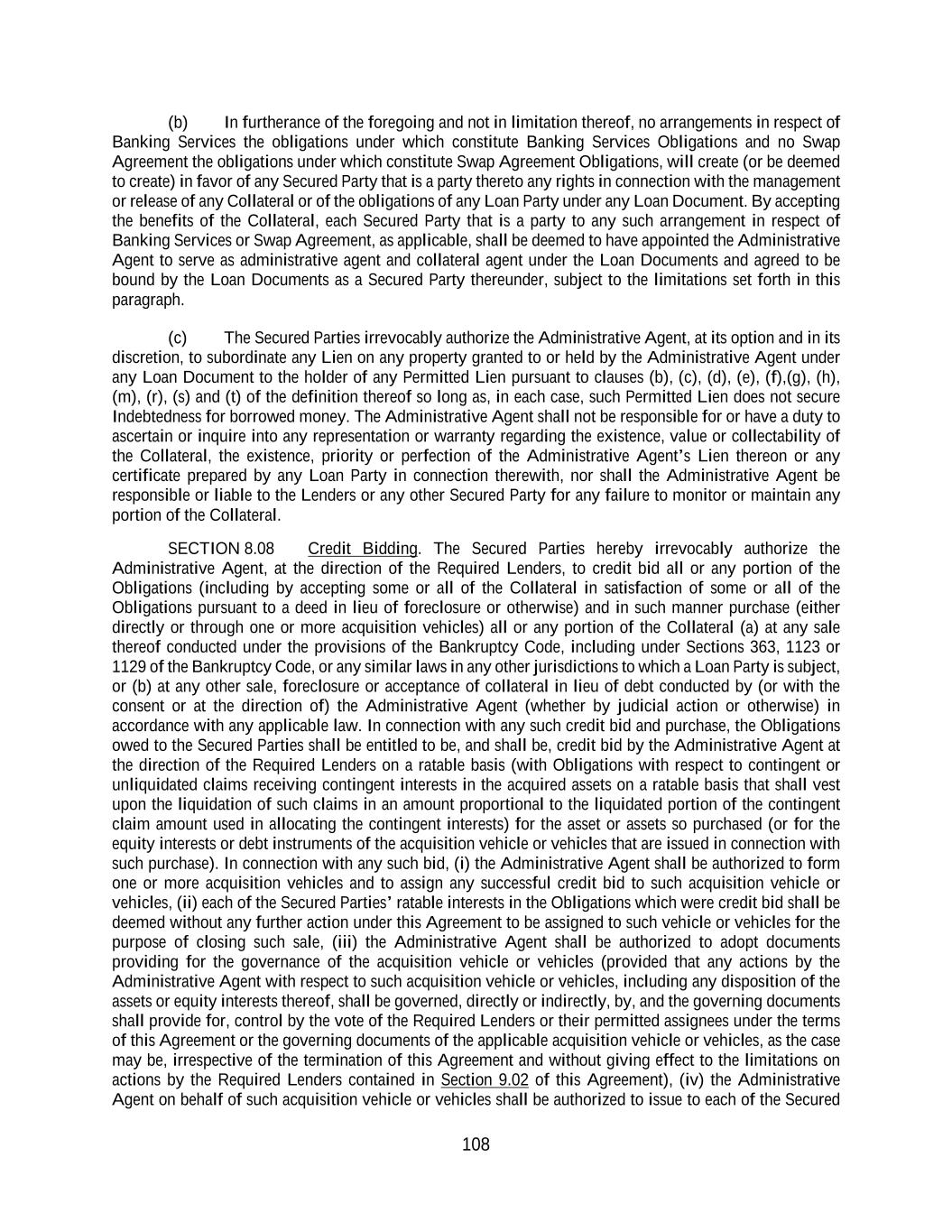 (b) In furtherance of the foregoing and not in limitation thereof, no arrangements in respect of Banking Services the obligations under which constitute Banking Services Obligations and no Swap Agreement the obligations under which constitute Swap Agreement Obligations, will create (or be deemed to create) in favor of any Secured Party that is a party thereto any rights in connection with the management or release of any Collateral or of the obligations of any Loan Party under any Loan Document. By accepting the benefits of the Collateral, each Secured Party that is a party to any such arrangement in respect of Banking Services or Swap Agreement, as applicable, shall be deemed to have appointed the Administrative Agent to serve as administrative agent and collateral agent under the Loan Documents and agreed to be bound by the Loan Documents as a Secured Party thereunder, subject to the limitations set forth in this paragraph.

(c) The Secured Parties irrevocably authorize the Administrative Agent, at its option and in its discretion, to subordinate any Lien on any property granted to or held by the Administrative Agent under any Loan Document to the holder of any Permitted Lien pursuant to clauses (b), (c), (d), (e), (f),(g), (h), (m), (r), (s) and (t) of the definition thereof so long as, in each case, such Permitted Lien does not secure Indebtedness for borrowed money. The Administrative Agent shall not be responsible for or have a duty to ascertain or inquire into any representation or warranty regarding the existence, value or collectability of the Collateral, the existence, priority or perfection of the Administrative Agent's Lien thereon or any certificate prepared by any Loan Party in connection therewith, nor shall the Administrative Agent be responsible or liable to the Lenders or any other Secured Party for any failure to monitor or maintain any portion of the Collateral.

SECTION 8.08 Credit Bidding. The Secured Parties hereby irrevocably authorize the Administrative Agent, at the direction of the Required Lenders, to credit bid all or any portion of the Obligations (including by accepting some or all of the Collateral in satisfaction of some or all of the Obligations pursuant to a deed in lieu of foreclosure or otherwise) and in such manner purchase (either directly or through one or more acquisition vehicles) all or any portion of the Collateral (a) at any sale thereof conducted under the provisions of the Bankruptcy Code, including under Sections 363, 1123 or 1129 of the Bankruptcy Code, or any similar laws in any other jurisdictions to which a Loan Party is subject, or (b) at any other sale, foreclosure or acceptance of collateral in lieu of debt conducted by (or with the consent or at the direction of) the Administrative Agent (whether by judicial action or otherwise) in accordance with any applicable law. In connection with any such credit bid and purchase, the Obligations owed to the Secured Parties shall be entitled to be, and shall be, credit bid by the Administrative Agent at the direction of the Required Lenders on a ratable basis (with Obligations with respect to contingent or unliquidated claims receiving contingent interests in the acquired assets on a ratable basis that shall vest upon the liquidation of such claims in an amount proportional to the liquidated portion of the contingent claim amount used in allocating the contingent interests) for the asset or assets so purchased (or for the equity interests or debt instruments of the acquisition vehicle or vehicles that are issued in connection with such purchase). In connection with any such bid, (i) the Administrative Agent shall be authorized to form one or more acquisition vehicles and to assign any successful credit bid to such acquisition vehicle or vehicles, (ii) each of the Secured Parties' ratable interests in the Obligations which were credit bid shall be deemed without any further action under this Agreement to be assigned to such vehicle or vehicles for the purpose of closing such sale, (iii) the Administrative Agent shall be authorized to adopt documents providing for the governance of the acquisition vehicle or vehicles (provided that any actions by the Administrative Agent with respect to such acquisition vehicle or vehicles, including any disposition of the assets or equity interests thereof, shall be governed, directly or indirectly, by, and the governing documents shall provide for, control by the vote of the Required Lenders or their permitted assignees under the terms of this Agreement or the governing documents of the applicable acquisition vehicle or vehicles, as the case may be, irrespective of the termination of this Agreement and without giving effect to the limitations on actions by the Required Lenders contained in Section 9.02 of this Agreement), (iv) the Administrative Agent on behalf of such acquisition vehicle or vehicles shall be authorized to issue to each of the Secured

108